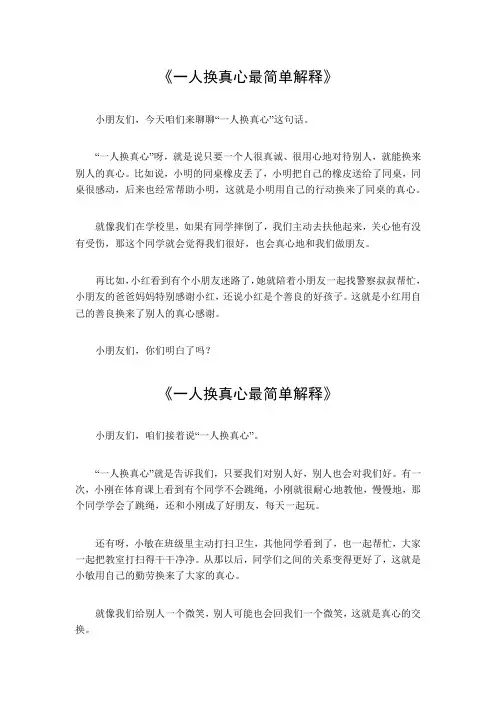 《一人换真心最简单解释》

小朋友们，今天咱们来聊聊“一人换真心”这句话。

“一人换真心”呀，就是说只要一个人很真诚、很用心地对待别人，就能换来别人的真心。比如说，小明的同桌橡皮丢了，小明把自己的橡皮送给了同桌，同桌很感动，后来也经常帮助小明，这就是小明用自己的行动换来了同桌的真心。

就像我们在学校里，如果有同学摔倒了，我们主动去扶他起来，关心他有没有受伤，那这个同学就会觉得我们很好，也会真心地和我们做朋友。

再比如，小红看到有个小朋友迷路了，她就陪着小朋友一起找警察叔叔帮忙，小朋友的爸爸妈妈特别感谢小红，还说小红是个善良的好孩子。这就是小红用自己的善良换来了别人的真心感谢。

小朋友们，你们明白了吗？

《一人换真心最简单解释》

小朋友们，咱们接着说“一人换真心”。

“一人换真心”就是告诉我们，只要我们对别人好，别人也会对我们好。有一次，小刚在体育课上看到有个同学不会跳绳，小刚就很耐心地教他，慢慢地，那个同学学会了跳绳，还和小刚成了好朋友，每天一起玩。

还有呀，小敏在班级里主动打扫卫生，其他同学看到了，也一起帮忙，大家一起把教室打扫得干干净净。从那以后，同学们之间的关系变得更好了，这就是小敏用自己的勤劳换来了大家的真心。

就像我们给别人一个微笑，别人可能也会回我们一个微笑，这就是真心的交换。